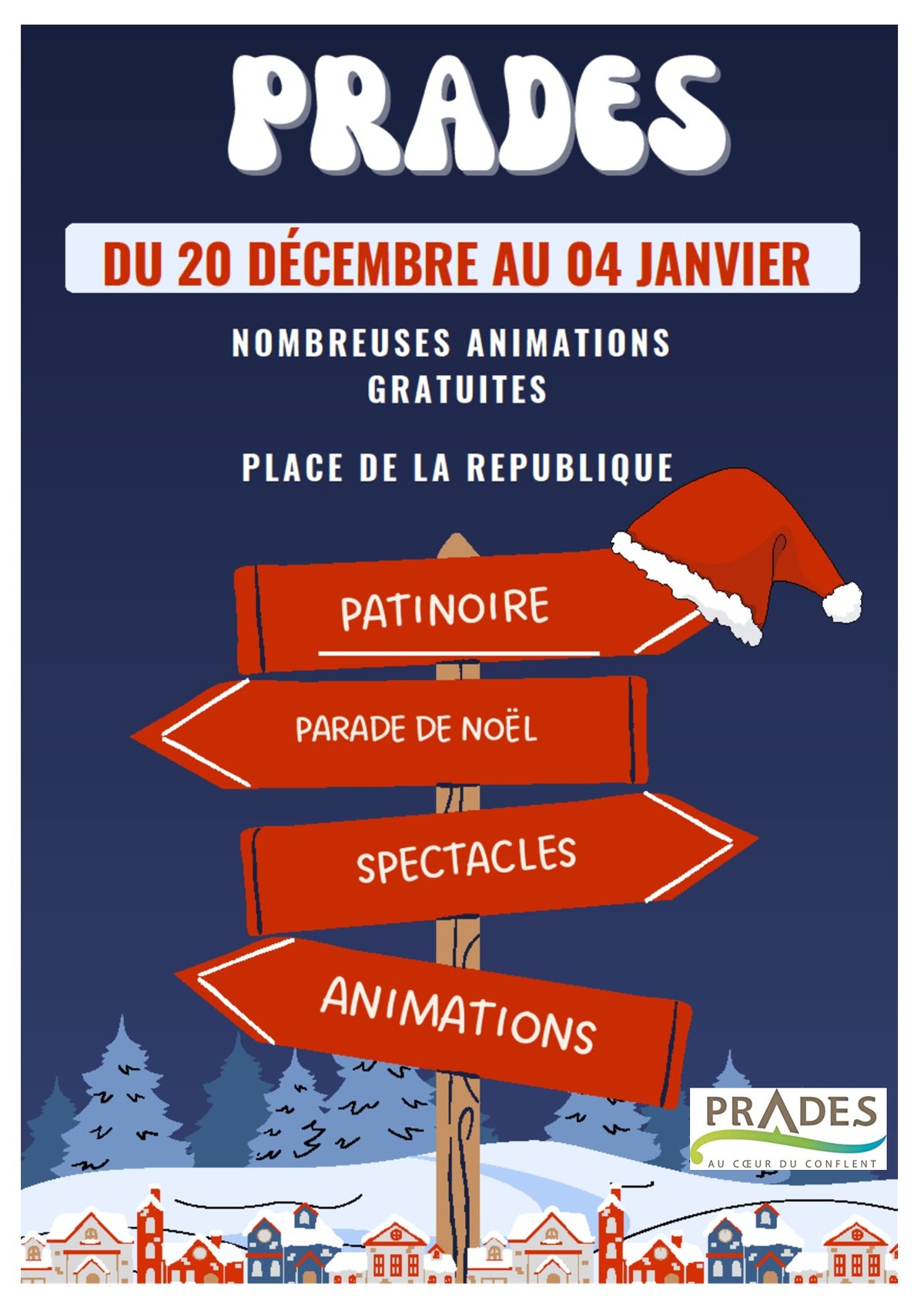 PRADES

DU 20 DÉCEMBRE AU 04 JANVIER

NOMBREUSES ANIMATIONS GRATUITES

PLACE DE LA REPUBLIQUE

PATINOIRE

PARADE DE NOËL

SPECTACLES

ANIMATIONS

PRADES
AU CŒUR DU CONFLENT